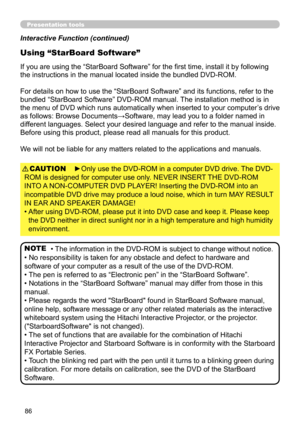 Presentation tools

Interactive Function (continued)

Using “StarBoard Software”

If you are using the “StarBoard Software” for the first time, install it by following the instructions in the manual located inside the bundled DVD-ROM.

For details on how to use the “StarBoard Software” and its functions, refer to the bundled “StarBoard Software” DVD-ROM manual. The installation method is in the menu of DVD which runs automatically when inserted to your computer’s drive as follows: Browse Documents→Software, may lead you to a folder named in different languages. Select your desired language and refer to the manual inside. Before using this product, please read all manuals for this product.

We will not be liable for any matters related to the applications and manuals.

⚠CAUTION ►Only use the DVD-ROM in a computer DVD drive. The DVD-ROM is designed for computer use only. NEVER INSERT THE DVD-ROM INTO A NON-COMPUTER DVD PLAYER! Inserting the DVD-ROM into an incompatible DVD drive may produce a loud noise, which in turn MAY RESULT IN EAR AND SPEAKER DAMAGE!
• After using DVD-ROM, please put it into DVD case and keep it. Please keep the DVD neither in direct sunlight nor in a high temperature and high humidity environment.

NOTE • The information in the DVD-ROM is subject to change without notice.
• No responsibility is taken for any obstacle and defect to hardware and software of your computer as a result of the use of the DVD-ROM.
• The pen is referred to as “Electronic pen” in the “StarBoard Software”.
• Notations in the “StarBoard Software” manual may differ from those in this manual.
• Please regards the word "StarBoard" found in StarBoard Software manual, online help, software message or any other related materials as the interactive whiteboard system using the Hitachi Interactive Projector, or the projector. ("StarboardSoftware" is not changed).
• The set of functions that are available for the combination of Hitachi Interactive Projector and Starboard Software is in conformity with the Starboard FX Portable Series.
• Touch the blinking red part with the pen until it turns to a blinking green during calibration. For more details on calibration, see the DVD of the StarBoard Software.

86